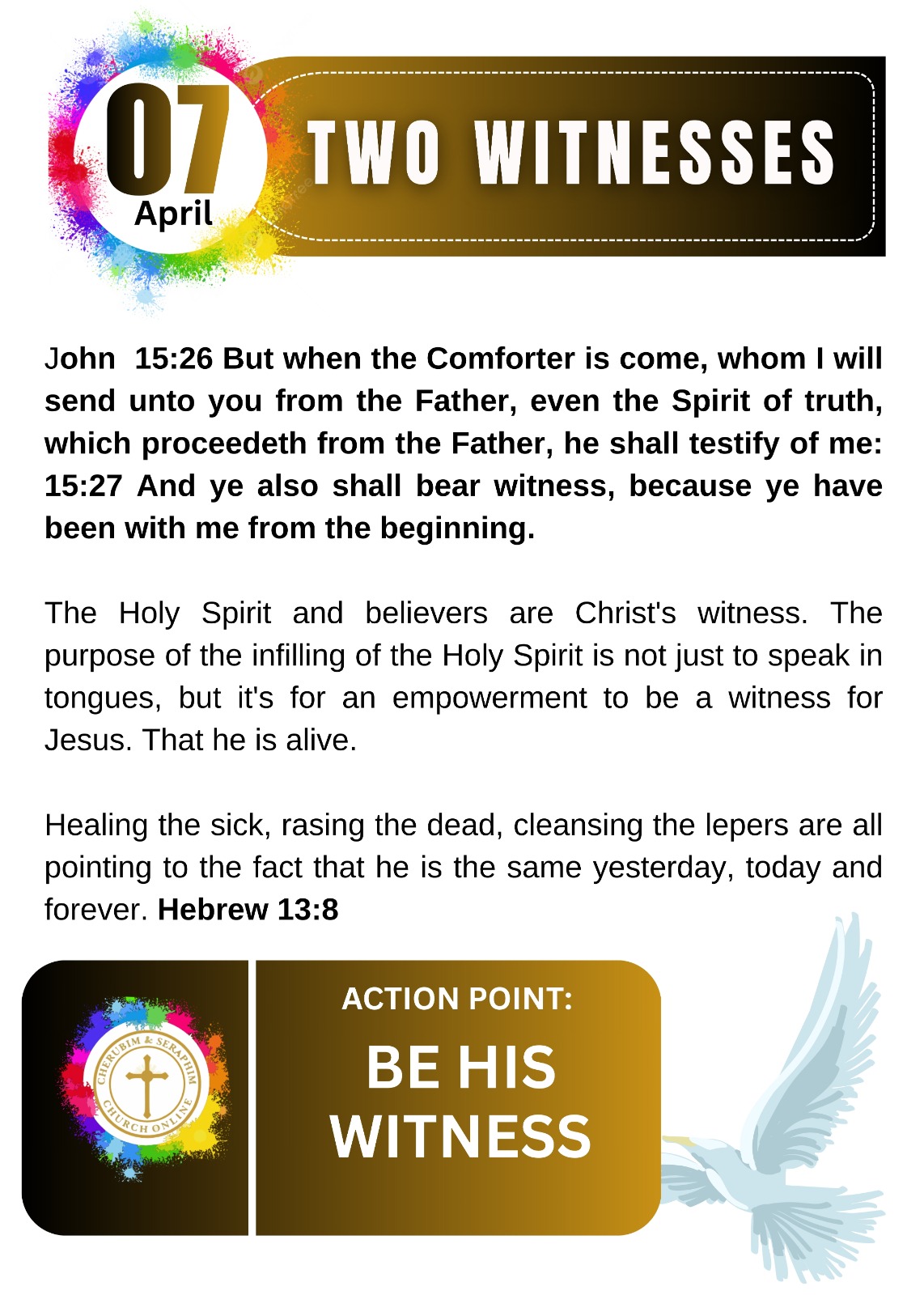 07
April

TWO WITNESSES

John 15:26 But when the Comforter is come, whom I will send unto you from the Father, even the Spirit of truth, which proceedeth from the Father, he shall testify of me: 15:27 And ye also shall bear witness, because ye have been with me from the beginning.

The Holy Spirit and believers are Christ's witness. The purpose of the infilling of the Holy Spirit is not just to speak in tongues, but it's for an empowerment to be a witness for Jesus. That he is alive.

Healing the sick, rasing the dead, cleansing the lepers are all pointing to the fact that he is the same yesterday, today and forever. Hebrew 13:8

CHERUBIM & SERAPHIM CHURCH ONLINE

ACTION POINT:

BE HIS WITNESS